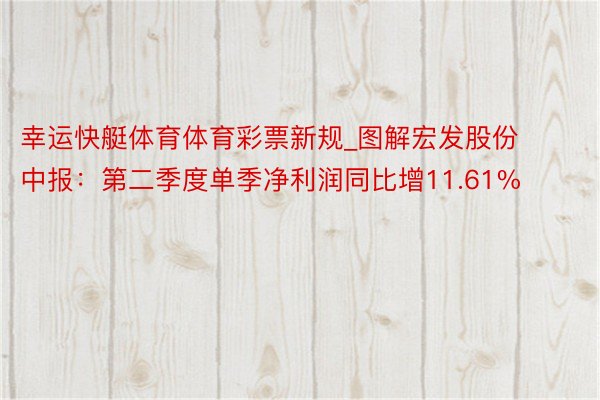 幸运快艇体育体育彩票新规_图解宏发股份中报：第二季度单季净利润同比增11.61%